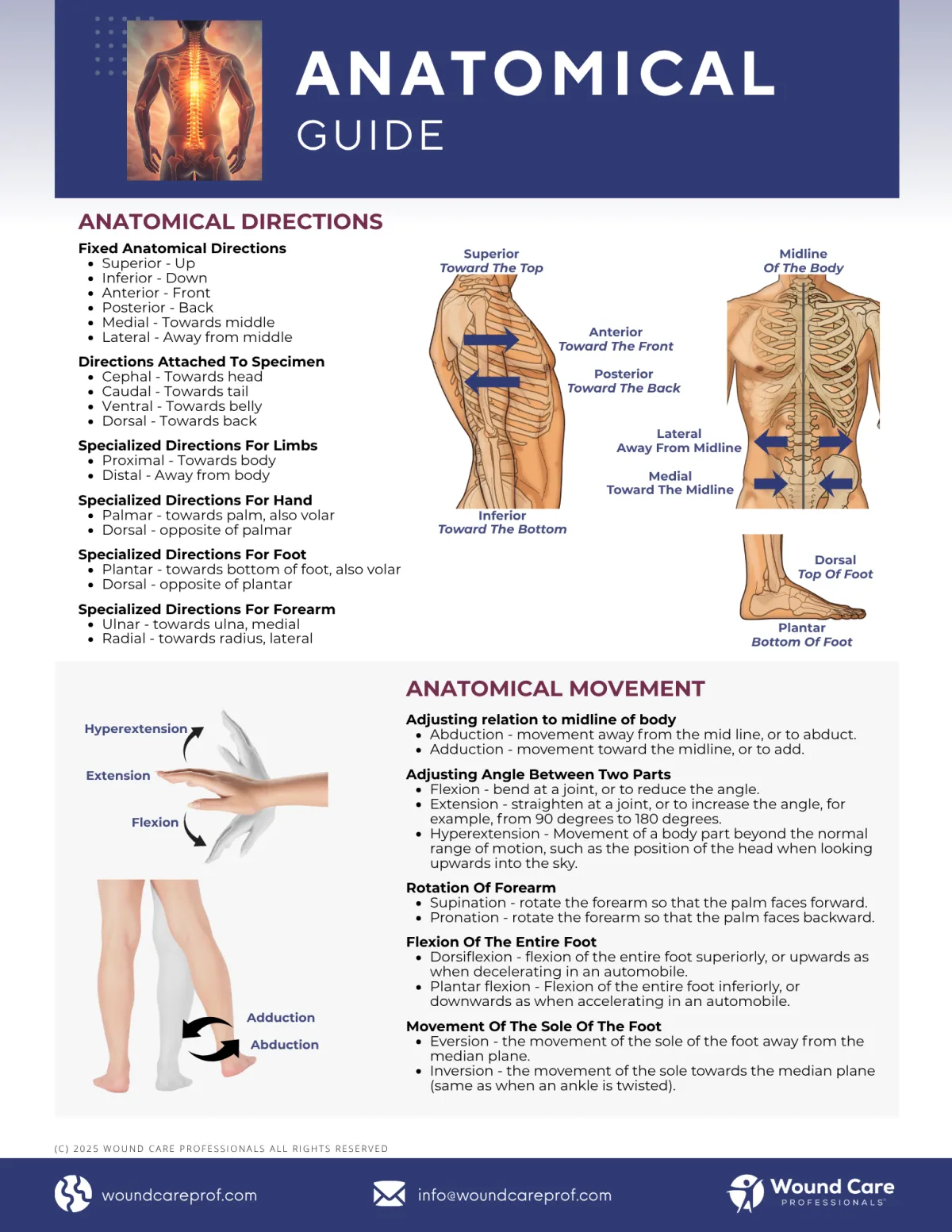 ANATOMICAL
GUIDE

ANATOMICAL DIRECTIONS

Fixed Anatomical Directions
• Superior - Up
• Inferior - Down
• Anterior - Front
• Posterior - Back
• Medial - Towards middle
• Lateral - Away from middle

Directions Attached To Specimen
• Cephal - Towards head
• Caudal - Towards tail
• Ventral - Towards belly
• Dorsal - Towards back

Specialized Directions For Limbs
• Proximal - Towards body
• Distal - Away from body

Specialized Directions For Hand
• Palmar - towards palm, also volar
• Dorsal - opposite of palmar

Specialized Directions For Foot
• Plantar - towards bottom of foot, also volar
• Dorsal - opposite of plantar

Specialized Directions For Forearm
• Ulnar - towards ulna, medial
• Radial - towards radius, lateral

Superior
Toward The Top

Anterior
Toward The Front

Posterior
Toward The Back

Inferior
Toward The Bottom

Midline
Of The Body

Lateral
Away From Midline

Medial
Toward The Midline

Dorsal
Top Of Foot

Plantar
Bottom Of Foot

Hyperextension
Extension
Flexion

Adduction
Abduction

ANATOMICAL MOVEMENT

Adjusting relation to midline of body
• Abduction - movement away from the mid line, or to abduct.
• Adduction - movement toward the midline, or to add.

Adjusting Angle Between Two Parts
• Flexion - bend at a joint, or to reduce the angle.
• Extension - straighten at a joint, or to increase the angle, for example, from 90 degrees to 180 degrees.
• Hyperextension - Movement of a body part beyond the normal range of motion, such as the position of the head when looking upwards into the sky.

Rotation Of Forearm
• Supination - rotate the forearm so that the palm faces forward.
• Pronation - rotate the forearm so that the palm faces backward.

Flexion Of The Entire Foot
• Dorsiflexion - flexion of the entire foot superiorly, or upwards as when decelerating in an automobile.
• Plantar flexion - Flexion of the entire foot inferiorly, or downwards as when accelerating in an automobile.

Movement Of The Sole Of The Foot
• Eversion - the movement of the sole of the foot away from the median plane.
• Inversion - the movement of the sole towards the median plane (same as when an ankle is twisted).

(C) 2025 WOUND CARE PROFESSIONALS ALL RIGHTS RESERVED

woundcareprof.com
info@woundcareprof.com
Wound Care
PROFESSIONALS